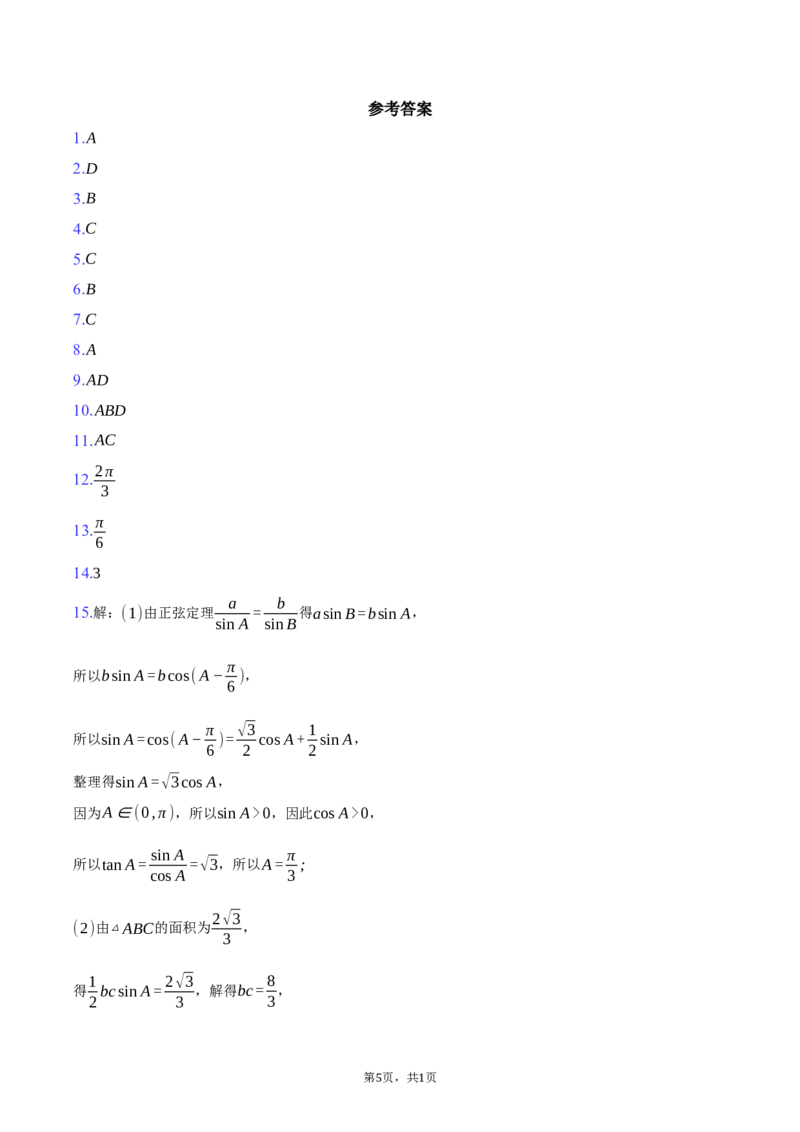 参考答案

1.A

2.D

3.B

4.C

5.C

6.B

7.C

8.A

9.AD

10.ABD

11.AC

12.$\frac{2\pi}{3}$

13.$\frac{\pi}{6}$

14.3

15.解：(1)由正弦定理$\frac{a}{\sin A}=\frac{b}{\sin B}$得$a\sin B=b\sin A$，

所以$b\sin A=b\cos(A-\frac{\pi}{6})$，

所以$\sin A=\cos(A-\frac{\pi}{6})=\frac{\sqrt{3}}{2}\cos A+\frac{1}{2}\sin A$，

整理得$\sin A=\sqrt{3}\cos A$，

因为$A\in(0,\pi)$，所以$\sin A>0$，因此$\cos A>0$，

所以$\tan A=\frac{\sin A}{\cos A}=\sqrt{3}$，所以$A=\frac{\pi}{3}$；

(2)由$\triangle ABC$的面积为$\frac{2\sqrt{3}}{3}$，

得$\frac{1}{2}bc\sin A=\frac{2\sqrt{3}}{3}$，解得$bc=\frac{8}{3}$，

第5页，共1页